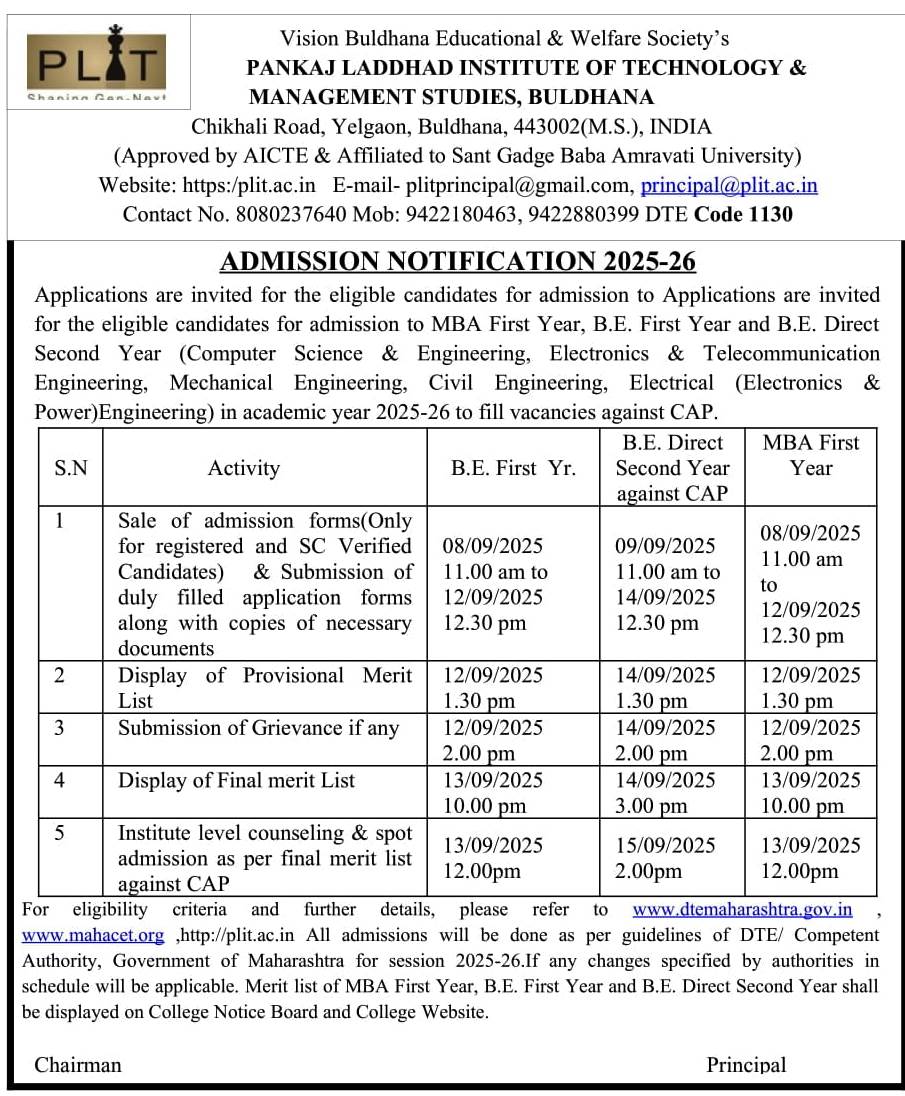 PLIT
Shaping Gen-Next

Vision Buldhana Educational & Welfare Society's
PANKAJ LADDHAD INSTITUTE OF TECHNOLOGY & MANAGEMENT STUDIES, BULDHANA
Chikhali Road, Yelgaon, Buldhana, 443002(M.S.), INDIA
(Approved by AICTE & Affiliated to Sant Gadge Baba Amravati University)
Website: https:/plit.ac.in E-mail- plitprincipal@gmail.com, principal@plit.ac.in
Contact No. 8080237640 Mob: 9422180463, 9422880399 DTE Code 1130

ADMISSION NOTIFICATION 2025-26

Applications are invited for the eligible candidates for admission to Applications are invited for the eligible candidates for admission to MBA First Year, B.E. First Year and B.E. Direct Second Year (Computer Science & Engineering, Electronics & Telecommunication Engineering, Mechanical Engineering, Civil Engineering, Electrical (Electronics & Power)Engineering) in academic year 2025-26 to fill vacancies against CAP.

| S.N | Activity | B.E. First Yr. | B.E. Direct Second Year against CAP | MBA First Year |
|---|---|---|---|---|
| 1 | Sale of admission forms(Only for registered and SC Verified Candidates) & Submission of duly filled application forms along with copies of necessary documents | 08/09/2025 11.00 am to 12/09/2025 12.30 pm | 09/09/2025 11.00 am to 14/09/2025 12.30 pm | 08/09/2025 11.00 am to 12/09/2025 12.30 pm |
| 2 | Display of Provisional Merit List | 12/09/2025 1.30 pm | 14/09/2025 1.30 pm | 12/09/2025 1.30 pm |
| 3 | Submission of Grievance if any | 12/09/2025 2.00 pm | 14/09/2025 2.00 pm | 12/09/2025 2.00 pm |
| 4 | Display of Final merit List | 13/09/2025 10.00 pm | 14/09/2025 3.00 pm | 13/09/2025 10.00 pm |
| 5 | Institute level counseling & spot admission as per final merit list against CAP | 13/09/2025 12.00pm | 15/09/2025 2.00pm | 13/09/2025 12.00pm |

For eligibility criteria and further details, please refer to www.dtemaharashtra.gov.in , www.mahacet.org ,http://plit.ac.in All admissions will be done as per guidelines of DTE/ Competent Authority, Government of Maharashtra for session 2025-26.If any changes specified by authorities in schedule will be applicable. Merit list of MBA First Year, B.E. First Year and B.E. Direct Second Year shall be displayed on College Notice Board and College Website.

Chairman Principal